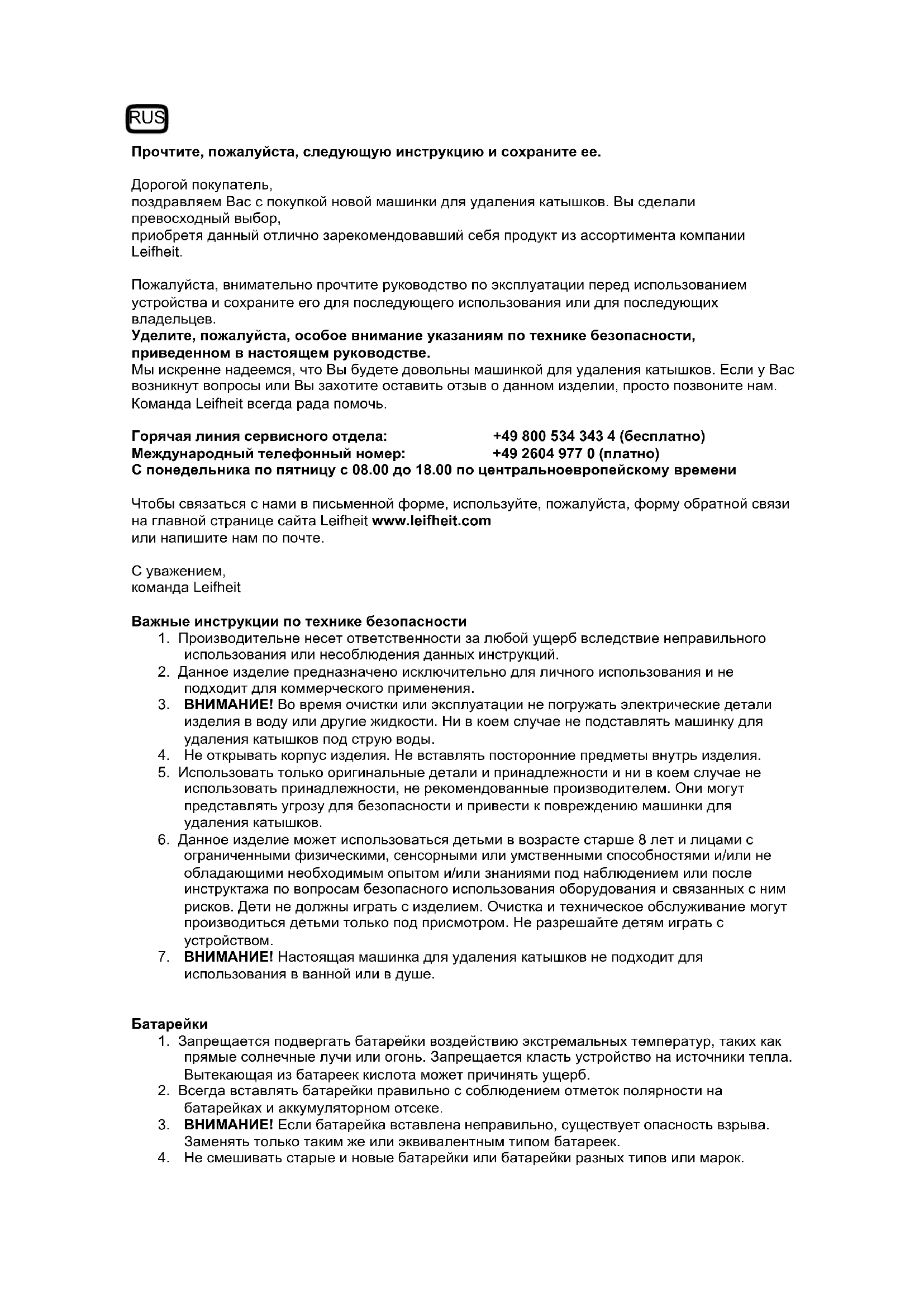 RUS

Прочтите, пожалуйста, следующую инструкцию и сохраните ее.

Дорогой покупатель,
поздравляем Вас с покупкой новой машинки для удаления катышков. Вы сделали превосходный выбор,
приобретя данный отлично зарекомендовавший себя продукт из ассортимента компании Leifheit.

Пожалуйста, внимательно прочтите руководство по эксплуатации перед использованием устройства и сохраните его для последующего использования или для последующих владельцев.
Уделите, пожалуйста, особое внимание указаниям по технике безопасности, приведенном в настоящем руководстве.
Мы искренне надеемся, что Вы будете довольны машинкой для удаления катышков. Если у Вас возникнут вопросы или Вы захотите оставить отзыв о данном изделии, просто позвоните нам. Команда Leifheit всегда рада помочь.

Горячая линия сервисного отдела: +49 800 534 343 4 (бесплатно)
Международный телефонный номер: +49 2604 977 0 (платно)
С понедельника по пятницу с 08.00 до 18.00 по центральноевропейскому времени

Чтобы связаться с нами в письменной форме, используйте, пожалуйста, форму обратной связи на главной странице сайта Leifheit www.leifheit.com
или напишите нам по почте.

С уважением,
команда Leifheit

Важные инструкции по технике безопасности
1. Производительне несет ответственности за любой ущерб вследствие неправильного использования или несоблюдения данных инструкций.
2. Данное изделие предназначено исключительно для личного использования и не подходит для коммерческого применения.
3. ВНИМАНИЕ! Во время очистки или эксплуатации не погружать электрические детали изделия в воду или другие жидкости. Ни в коем случае не подставлять машинку для удаления катышков под струю воды.
4. Не открывать корпус изделия. Не вставлять посторонние предметы внутрь изделия.
5. Использовать только оригинальные детали и принадлежности и ни в коем случае не использовать принадлежности, не рекомендованные производителем. Они могут представлять угрозу для безопасности и привести к повреждению машинки для удаления катышков.
6. Данное изделие может использоваться детьми в возрасте старше 8 лет и лицами с ограниченными физическими, сенсорными или умственными способностями и/или не обладающими необходимым опытом и/или знаниями под наблюдением или после инструктажа по вопросам безопасного использования оборудования и связанных с ним рисков. Дети не должны играть с изделием. Очистка и техническое обслуживание могут производиться детьми только под присмотром. Не разрешайте детям играть с устройством.
7. ВНИМАНИЕ! Настоящая машинка для удаления катышков не подходит для использования в ванной или в душе.

Батарейки
1. Запрещается подвергать батарейки воздействию экстремальных температур, таких как прямые солнечные лучи или огонь. Запрещается класть устройство на источники тепла. Вытекающая из батареек кислота может причинять ущерб.
2. Всегда вставлять батарейки правильно с соблюдением отметок полярности на батарейках и аккумуляторном отсеке.
3. ВНИМАНИЕ! Если батарейка вставлена неправильно, существует опасность взрыва. Заменять только таким же или эквивалентным типом батареек.
4. Не смешивать старые и новые батарейки или батарейки разных типов или марок.